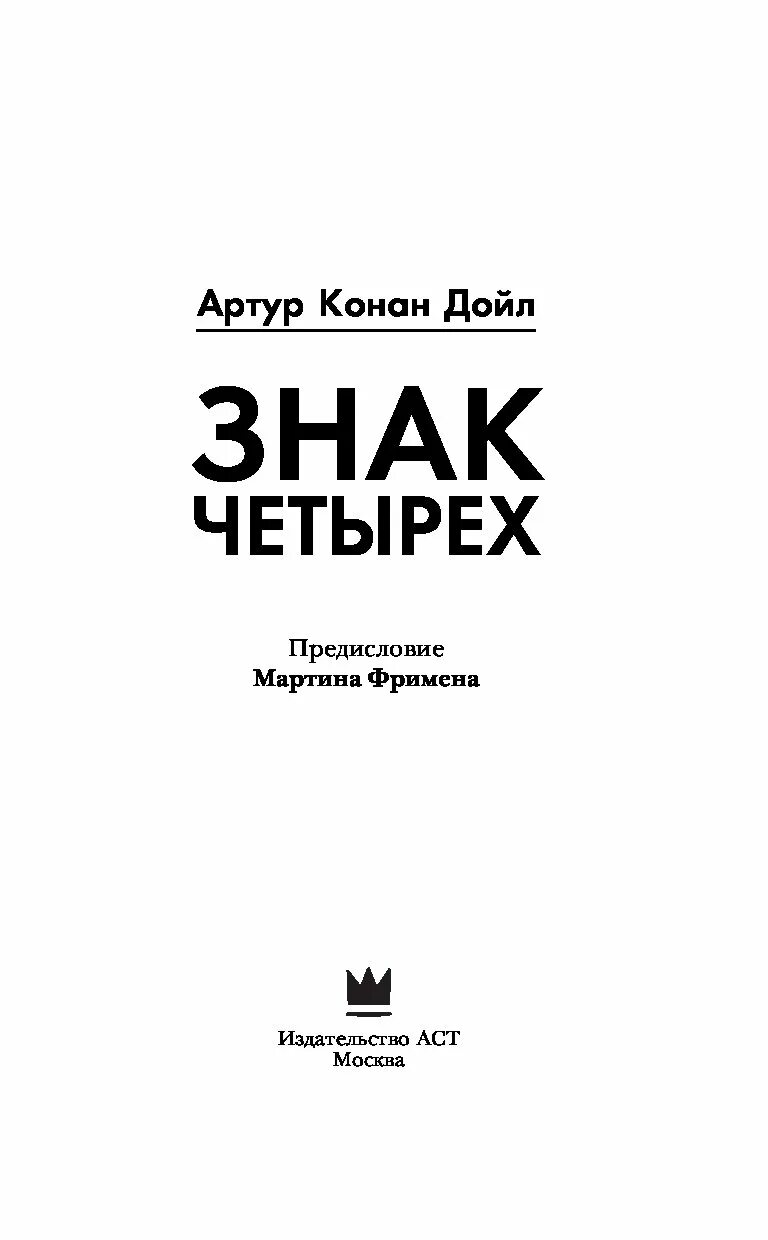 Артур Конан Дойл

ЗНАК
ЧЕТЫРЕХ

Предисловие
Мартина Фримена

Издательство АСТ
Москва